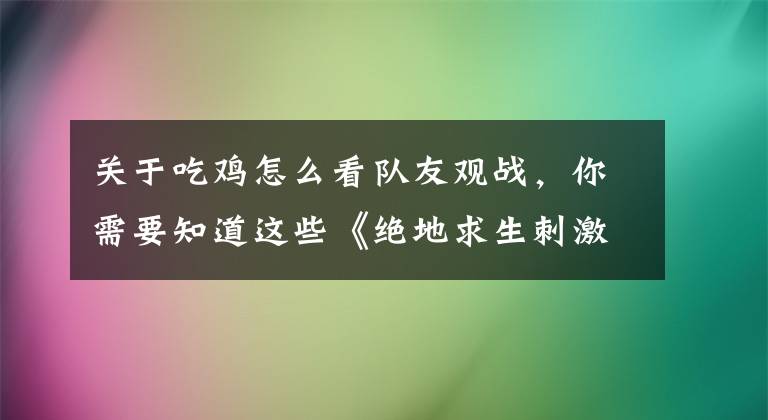 关于吃鸡怎么看队友观战，你需要知道这些《绝地求生刺激